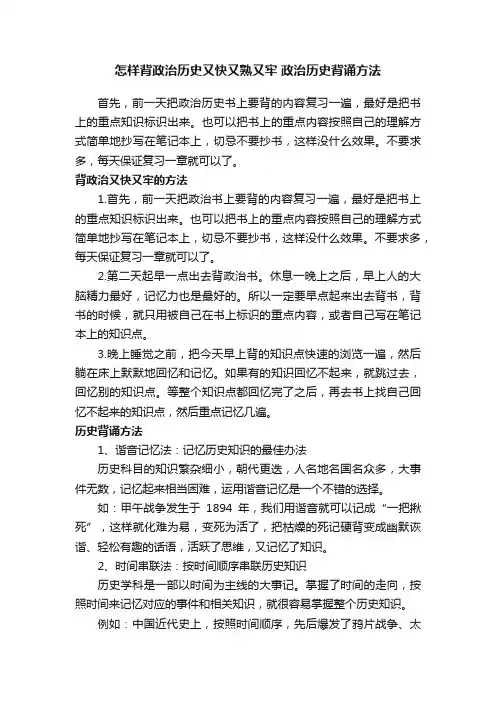 怎样背政治历史又快又熟又牢 政治历史背诵方法

首先，前一天把政治历史书上要背的内容复习一遍，最好是把书上的重点知识标识出来。也可以把书上的重点内容按照自己的理解方式简单地抄写在笔记本上，切忌不要抄书，这样没什么效果。不要求多，每天保证复习一章就可以了。

背政治又快又牢的方法

1.首先，前一天把政治书上要背的内容复习一遍，最好是把书上的重点知识标识出来。也可以把书上的重点内容按照自己的理解方式简单地抄写在笔记本上，切忌不要抄书，这样没什么效果。不要求多，每天保证复习一章就可以了。

2.第二天起早一点出去背政治书。休息一晚上之后，早上人的大脑精力最好，记忆力也是最好的。所以一定要早点起来出去背书，背书的时候，就只用被自己在书上标识的重点内容，或者自己写在笔记本上的知识点。

3.晚上睡觉之前，把今天早上背的知识点快速的浏览一遍，然后躺在床上默默地回忆和记忆。如果有的知识回忆不起来，就跳过去，回忆别的知识点。等整个知识点都回忆完了之后，再去书上找自己回忆不起来的知识点，然后重点记忆几遍。

历史背诵方法

1、谐音记忆法：记忆历史知识的最佳办法

历史科目的知识繁杂细小，朝代更迭，人名地名国名众多，大事件无数，记忆起来相当困难，运用谐音记忆是一个不错的选择。

如：甲午战争发生于 1894 年，我们用谐音就可以记成“一把揪死”，这样就化难为易，变死为活了，把枯燥的死记硬背变成幽默诙谐、轻松有趣的话语，活跃了思维，又记忆了知识。

2、时间串联法：按时间顺序串联历史知识

历史学科是一部以时间为主线的大事记。掌握了时间的走向，按照时间来记忆对应的事件和相关知识，就很容易掌握整个历史知识。

例如：中国近代史上，按照时间顺序，先后爆发了鸦片战争、太